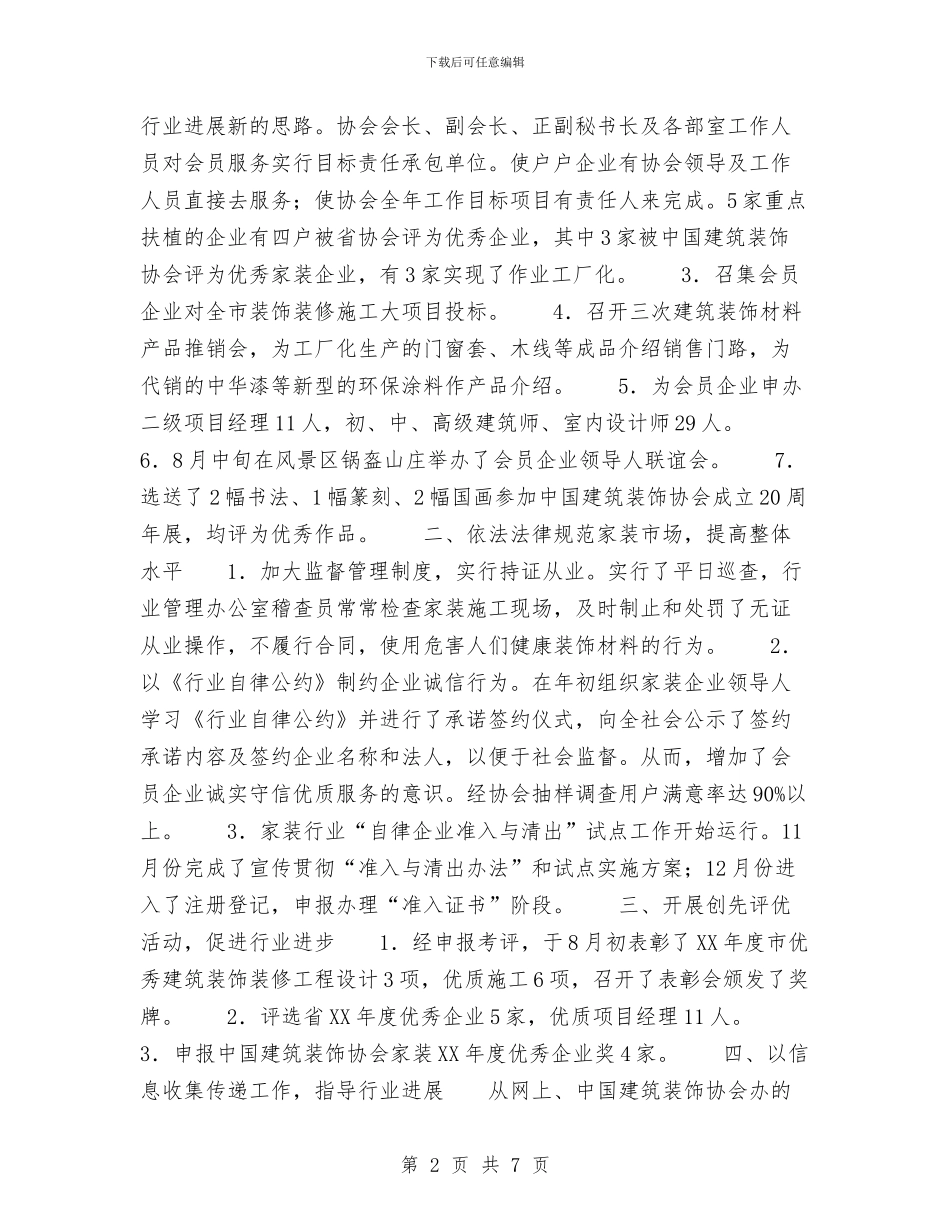 下载后可任意编辑

行业进展新的思路。协会会长、副会长、正副秘书长及各部室工作人员对会员服务实行目标责任承包单位。使户户企业有协会领导及工作人员直接去服务；使协会全年工作目标项目有责任人来完成。5家重点扶植的企业有四户被省协会评为优秀企业，其中3家被中国建筑装饰协会评为优秀家装企业，有3家实现了作业工厂化。 3．召集会员企业对全市装饰装修施工大项目投标。 4．召开三次建筑装饰材料产品推销会，为工厂化生产的门窗套、木线等成品介绍销售门路，为代销的中华漆等新型的环保涂料作产品介绍。 5．为会员企业申办二级项目经理11人，初、中、高级建筑师、室内设计师29人。 6．8月中旬在风景区锅盔山庄举办了会员企业领导人联谊会。 7．选送了2幅书法、1幅篆刻、2幅国画参加中国建筑装饰协会成立20周年展，均评为优秀作品。 二、依法法律规范家装市场，提高整体水平 1．加大监督管理制度，实行持证从业。实行了平日巡查，行业管理办公室稽查员常常检查家装施工现场，及时制止和处罚了无证从业操作，不履行合同，使用危害人们健康装饰材料的行为。 2．以《行业自律公约》制约企业诚信行为。在年初组织家装企业领导人学习《行业自律公约》并进行了承诺签约仪式，向全社会公示了签约承诺内容及签约企业名称和法人，以便于社会监督。从而，增加了会员企业诚实守信优质服务的意识。经协会抽样调查用户满意率达90%以上。 3．家装行业“自律企业准入与清出”试点工作开始运行。11月份完成了宣传贯彻“准入与清出办法”和试点实施方案；12月份进入了注册登记，申报办理“准入证书”阶段。 三、开展创先评优活动，促进行业进步 1．经申报考评，于8月初表彰了XX年度市优秀建筑装饰装修工程设计3项，优质施工6项，召开了表彰会颁发了奖牌。 2．评选省XX年度优秀企业5家，优质项目经理11人。 3．申报中国建筑装饰协会家装XX年度优秀企业奖4家。 四、以信息收集传递工作，指导行业进展 从网上、中国建筑装饰协会办的

第 2 页 共 7 页